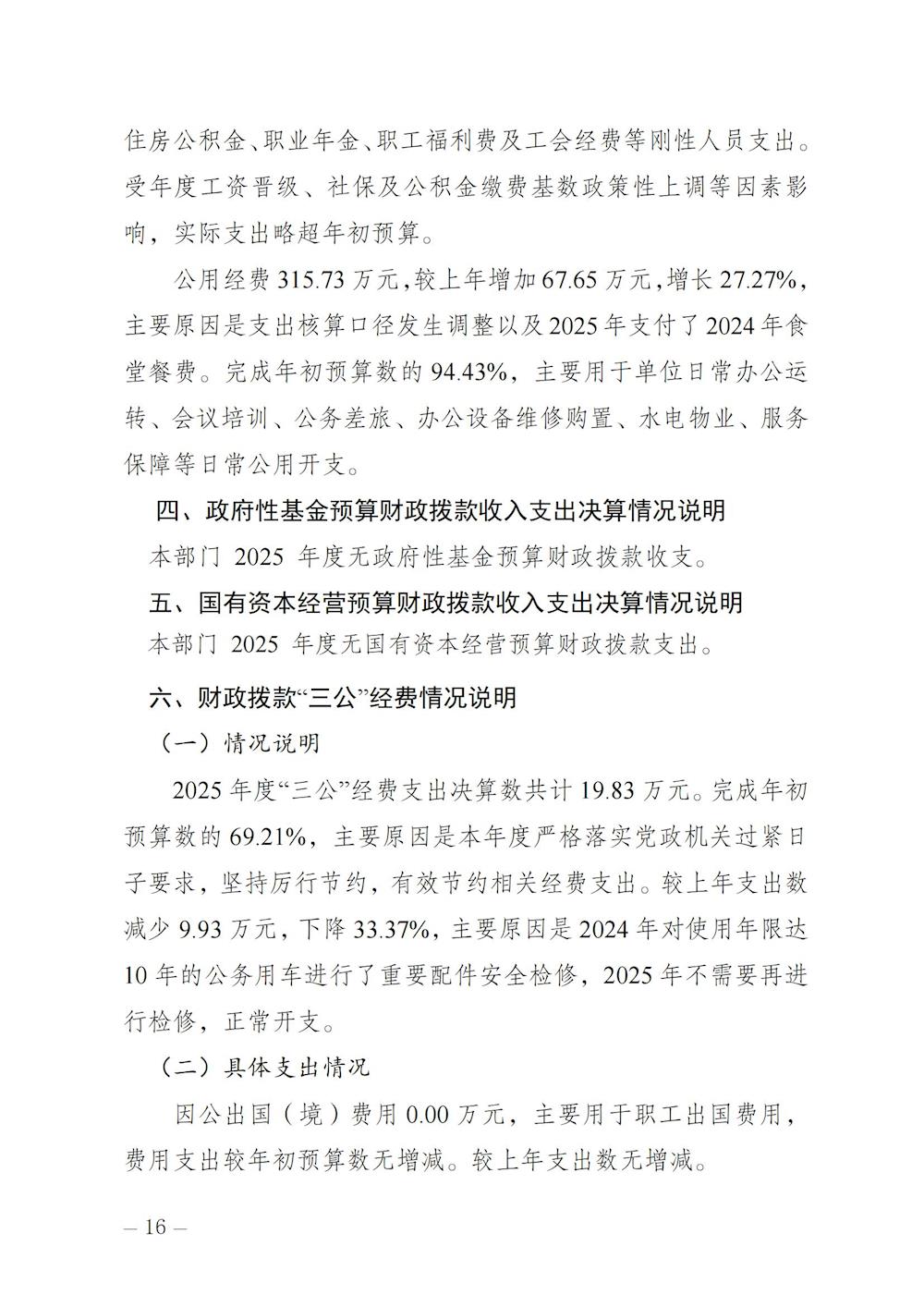 住房公积金、职业年金、职工福利费及工会经费等刚性人员支出。受年度工资晋级、社保及公积金缴费基数政策性上调等因素影响，实际支出略超年初预算。

公用经费315.73万元，较上年增加67.65万元，增长27.27%，主要原因是支出核算口径发生调整以及2025年支付了2024年食堂餐费。完成年初预算数的94.43%，主要用于单位日常办公运转、会议培训、公务差旅、办公设备维修购置、水电物业、服务保障等日常公用开支。

四、政府性基金预算财政拨款收入支出决算情况说明

本部门2025年度无政府性基金预算财政拨款收支。

五、国有资本经营预算财政拨款收入支出决算情况说明

本部门2025年度无国有资本经营预算财政拨款支出。

六、财政拨款“三公”经费情况说明

（一）情况说明

2025年度“三公”经费支出决算数共计19.83万元。完成年初预算数的69.21%，主要原因是本年度严格落实党政机关过紧日子要求，坚持厉行节约，有效节约相关经费支出。较上年支出数减少9.93万元，下降33.37%，主要原因是2024年对使用年限达10年的公务用车进行了重要配件安全检修，2025年不需要再进行检修，正常开支。

（二）具体支出情况

因公出国（境）费用0.00万元，主要用于职工出国费用，费用支出较年初预算数无增减。较上年支出数无增减。

— 16 —